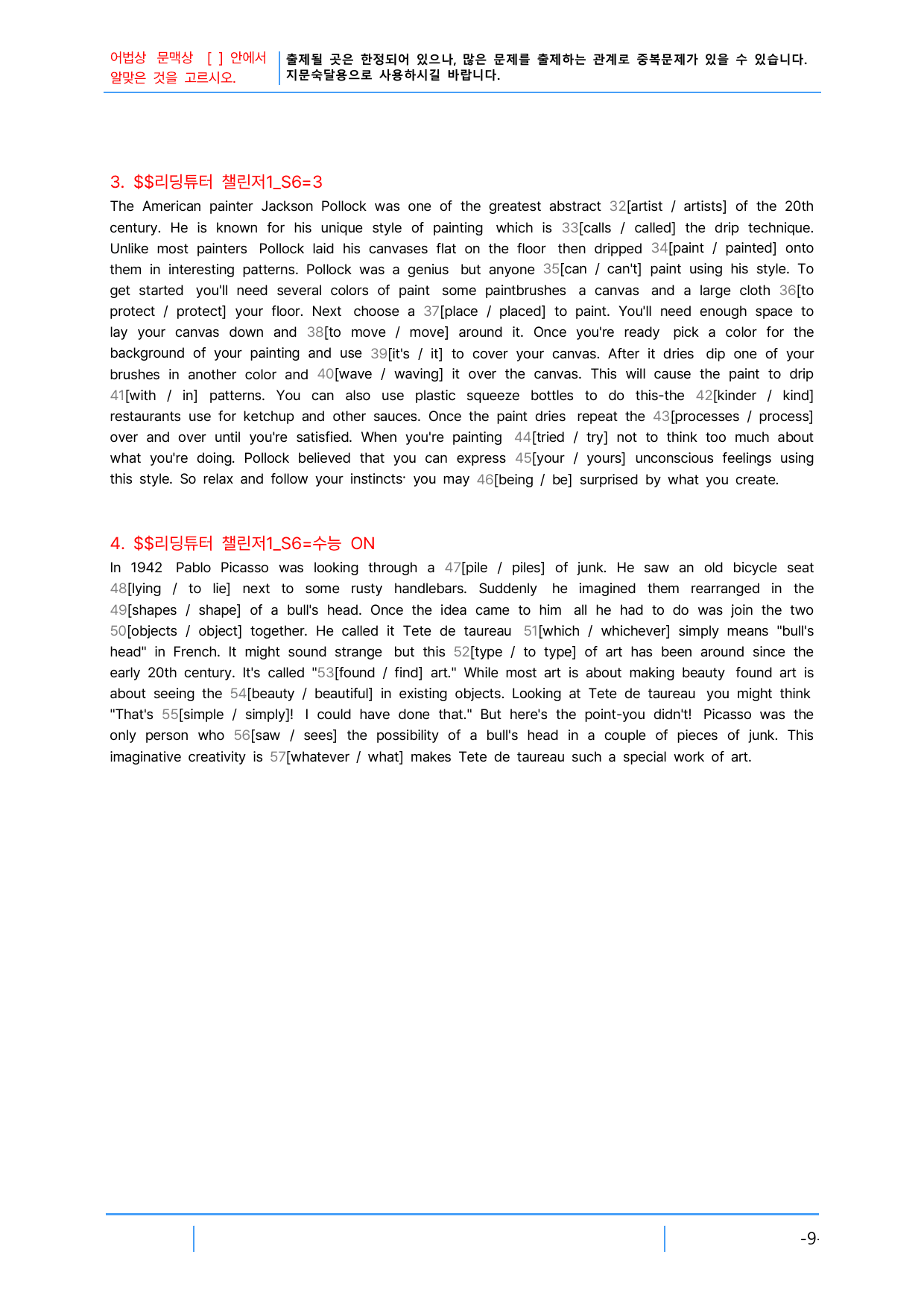 어법상 문맥상 [ ] 안에서 알맞은 것을 고르시오.

출제될 곳은 한정되어 있으나, 많은 문제를 출제하는 관계로 중복문제가 있을 수 있습니다. 지문숙달용으로 사용하시길 바랍니다.

3. $$리딩튜터 챌린저1_S6=3

The American painter Jackson Pollock was one of the greatest abstract 32[artist / artists] of the 20th century. He is known for his unique style of painting which is 33[calls / called] the drip technique. Unlike most painters Pollock laid his canvases flat on the floor then dripped 34[paint / painted] onto them in interesting patterns. Pollock was a genius but anyone 35[can / can't] paint using his style. To get started you'll need several colors of paint some paintbrushes a canvas and a large cloth 36[to protect / protect] your floor. Next choose a 37[place / placed] to paint. You'll need enough space to lay your canvas down and 38[to move / move] around it. Once you're ready pick a color for the background of your painting and use 39[it's / it] to cover your canvas. After it dries dip one of your brushes in another color and 40[wave / waving] it over the canvas. This will cause the paint to drip 41[with / in] patterns. You can also use plastic squeeze bottles to do this-the 42[kinder / kind] restaurants use for ketchup and other sauces. Once the paint dries repeat the 43[processes / process] over and over until you're satisfied. When you're painting 44[tried / try] not to think too much about what you're doing. Pollock believed that you can express 45[your / yours] unconscious feelings using this style. So relax and follow your instincts· you may 46[being / be] surprised by what you create.

4. $$리딩튜터 챌린저1_S6=수능 ON

In 1942 Pablo Picasso was looking through a 47[pile / piles] of junk. He saw an old bicycle seat 48[lying / to lie] next to some rusty handlebars. Suddenly he imagined them rearranged in the 49[shapes / shape] of a bull's head. Once the idea came to him all he had to do was join the two 50[objects / object] together. He called it Tete de taureau 51[which / whichever] simply means "bull's head" in French. It might sound strange but this 52[type / to type] of art has been around since the early 20th century. It's called "53[found / find] art." While most art is about making beauty found art is about seeing the 54[beauty / beautiful] in existing objects. Looking at Tete de taureau you might think "That's 55[simple / simply]! I could have done that." But here's the point-you didn't! Picasso was the only person who 56[saw / sees] the possibility of a bull's head in a couple of pieces of junk. This imaginative creativity is 57[whatever / what] makes Tete de taureau such a special work of art.

-9-